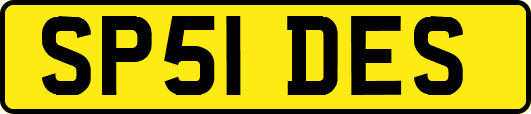 SP51 DES